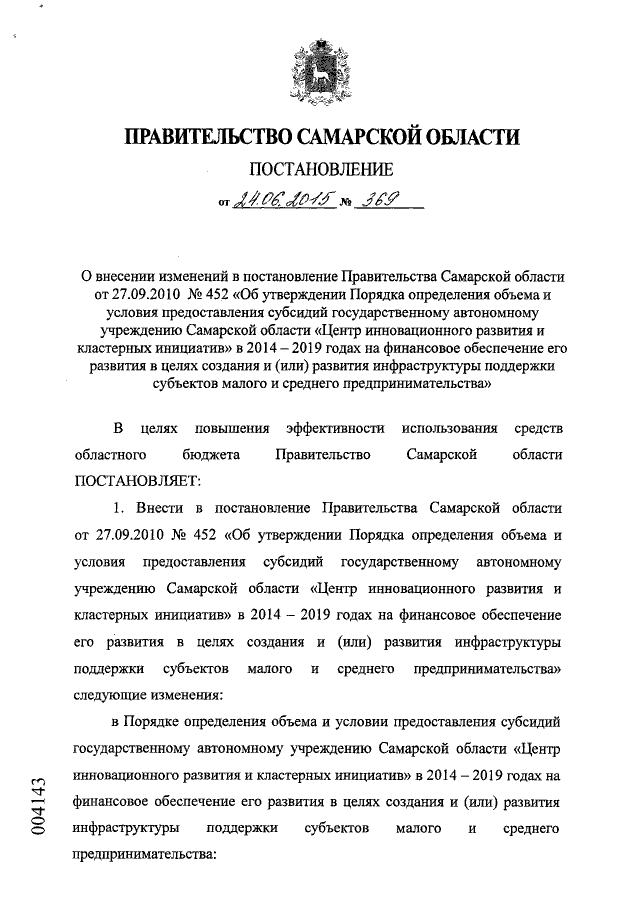 ПРАВИТЕЛЬСТВО САМАРСКОЙ ОБЛАСТИ

ПОСТАНОВЛЕНИЕ

от 24.06.2015 № 369

О внесении изменений в постановление Правительства Самарской области от 27.09.2010 № 452 «Об утверждении Порядка определения объема и условия предоставления субсидий государственному автономному учреждению Самарской области «Центр инновационного развития и кластерных инициатив» в 2014 – 2019 годах на финансовое обеспечение его развития в целях создания и (или) развития инфраструктуры поддержки субъектов малого и среднего предпринимательства»

В целях повышения эффективности использования средств областного бюджета Правительство Самарской области ПОСТАНОВЛЯЕТ:

1. Внести в постановление Правительства Самарской области от 27.09.2010 № 452 «Об утверждении Порядка определения объема и условия предоставления субсидий государственному автономному учреждению Самарской области «Центр инновационного развития и кластерных инициатив» в 2014 – 2019 годах на финансовое обеспечение его развития в целях создания и (или) развития инфраструктуры поддержки субъектов малого и среднего предпринимательства» следующие изменения:

в Порядке определения объема и условии предоставления субсидий государственному автономному учреждению Самарской области «Центр инновационного развития и кластерных инициатив» в 2014 – 2019 годах на финансовое обеспечение его развития в целях создания и (или) развития инфраструктуры поддержки субъектов малого и среднего предпринимательства:

004143